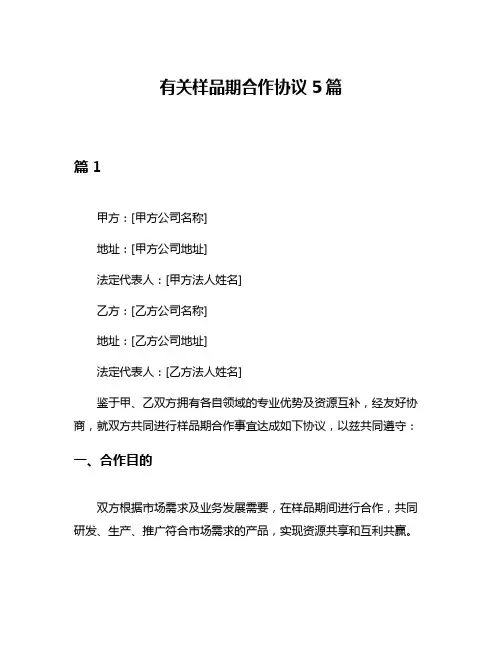 有关样品期合作协议 5 篇

篇 1

甲方：[甲方公司名称]

地址：[甲方公司地址]

法定代表人：[甲方法人姓名]

乙方：[乙方公司名称]

地址：[乙方公司地址]

法定代表人：[乙方法人姓名]

鉴于甲、乙双方拥有各自领域的专业优势及资源互补，经友好协商，就双方共同进行样品期合作事宜达成如下协议，以兹共同遵守：

一、合作目的

双方根据市场需求及业务发展需要，在样品期间进行合作，共同研发、生产、推广符合市场需求的产品，实现资源共享和互利共赢。